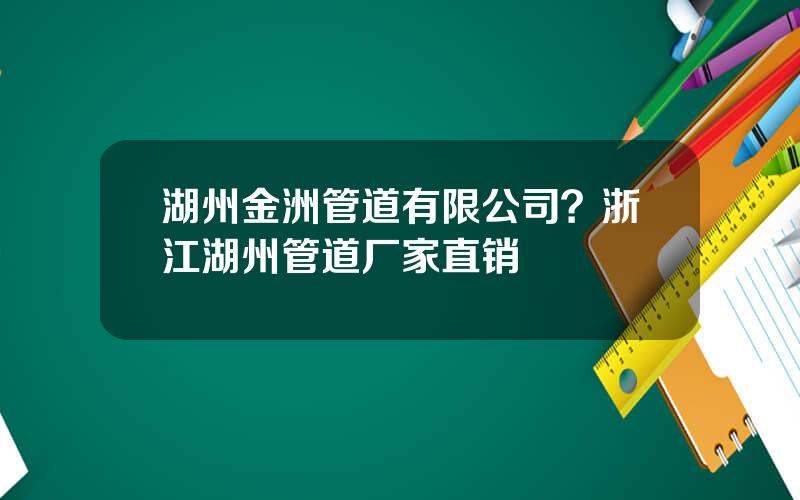 湖州金洲管道有限公司？浙江湖州管道厂家直销